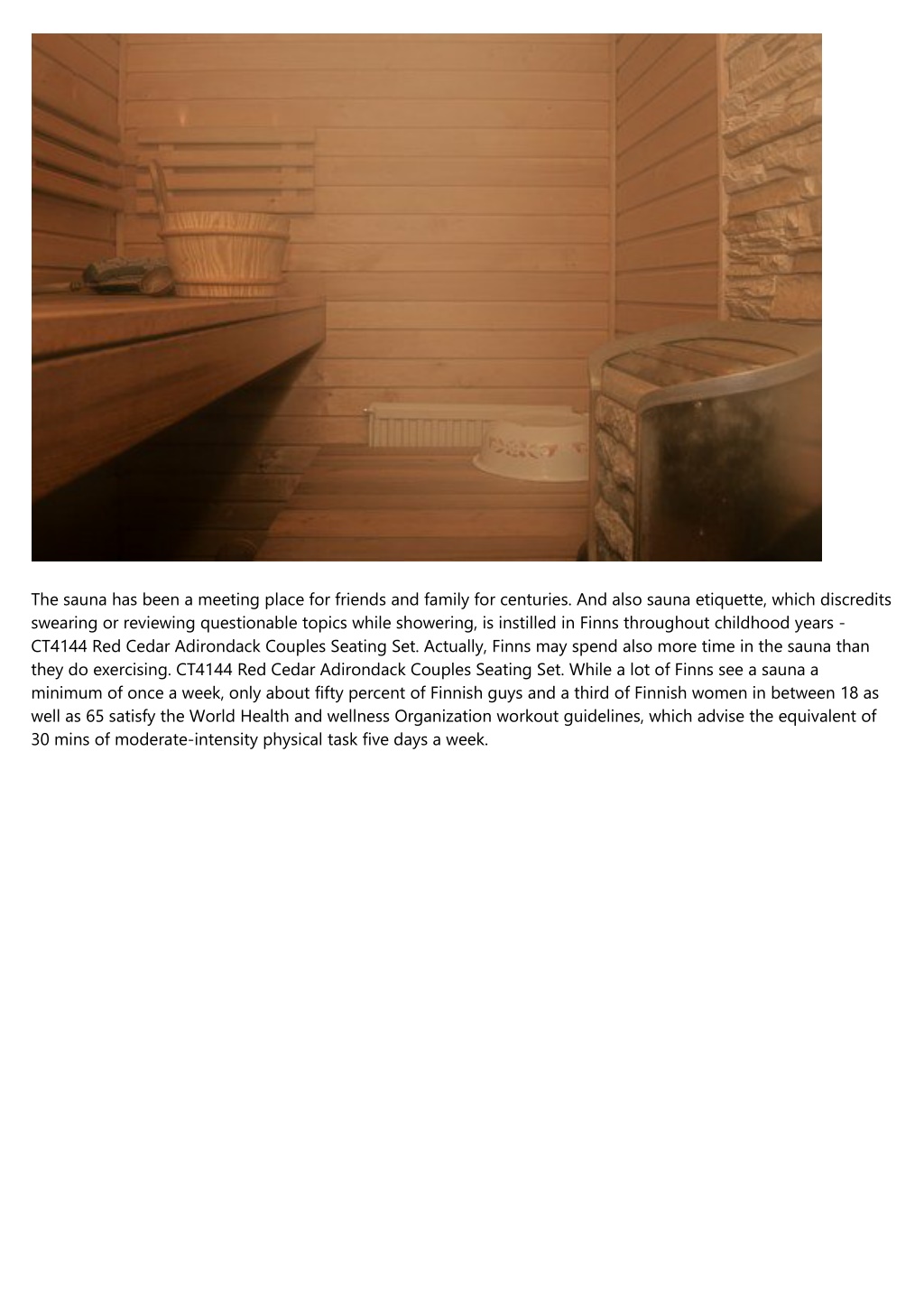 The sauna has been a meeting place for friends and family for centuries. And also sauna etiquette, which discredits swearing or reviewing questionable topics while showering, is instilled in Finns throughout childhood years - CT4144 Red Cedar Adirondack Couples Seating Set. Actually, Finns may spend also more time in the sauna than they do exercising. CT4144 Red Cedar Adirondack Couples Seating Set. While a lot of Finns see a sauna a minimum of once a week, only about fifty percent of Finnish guys and a third of Finnish women in between 18 as well as 65 satisfy the World Health and wellness Organization workout guidelines, which advise the equivalent of 30 mins of moderate-intensity physical task five days a week.